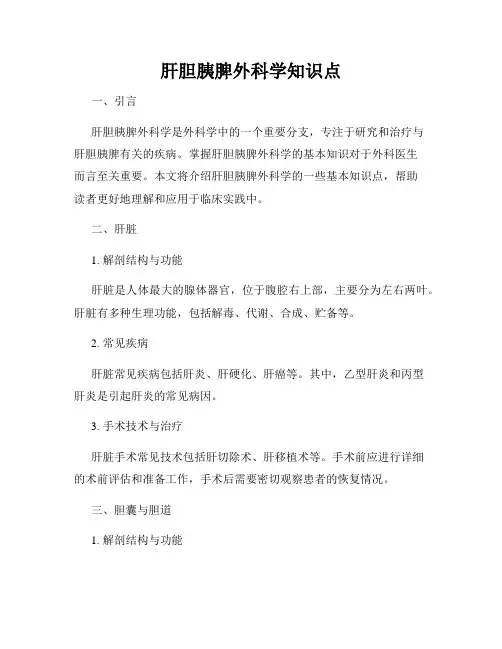 肝胆胰脾外科学知识点

一、引言

肝胆胰脾外科学是外科学中的一个重要分支，专注于研究和治疗与肝胆胰脾有关的疾病。掌握肝胆胰脾外科学的基本知识对于外科医生而言至关重要。本文将介绍肝胆胰脾外科学的一些基本知识点，帮助读者更好地理解和应用于临床实践中。

二、肝脏

1. 解剖结构与功能

肝脏是人体最大的腺体器官，位于腹腔右上部，主要分为左右两叶。肝脏有多种生理功能，包括解毒、代谢、合成、贮备等。

2. 常见疾病

肝脏常见疾病包括肝炎、肝硬化、肝癌等。其中，乙型肝炎和丙型肝炎是引起肝炎的常见病因。

3. 手术技术与治疗

肝脏手术常见技术包括肝切除术、肝移植术等。手术前应进行详细的术前评估和准备工作，手术后需要密切观察患者的恢复情况。

三、胆囊与胆道

1. 解剖结构与功能